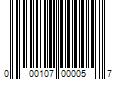 0 00107 00005 7